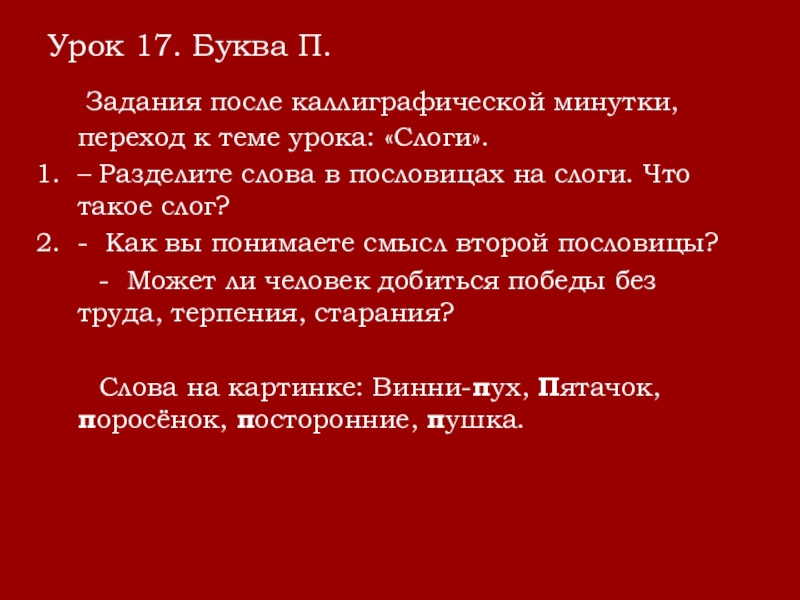 Урок 17. Буква П.

Задания после каллиграфической минутки, переход к теме урока: «Слоги».

1. – Разделите слова в пословицах на слоги. Что такое слог?
2. - Как вы понимаете смысл второй пословицы?

- Может ли человек добиться победы без труда, терпения, старания?

Слова на картинке: Винни-пух, Пятачок, поросёнок, посторонние, пушка.